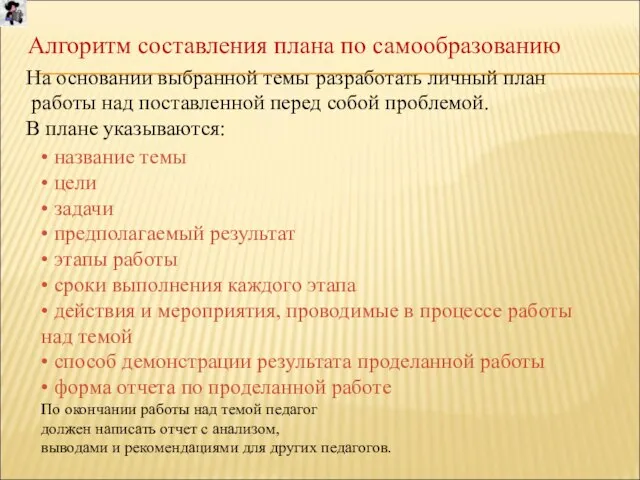 Алгоритм составления плана по самообразованию

На основании выбранной темы разработать личный план работы над поставленной перед собой проблемой.

В плане указываются:

• название темы
• цели
• задачи
• предполагаемый результат
• этапы работы
• сроки выполнения каждого этапа
• действия и мероприятия, проводимые в процессе работы над темой
• способ демонстрации результата проделанной работы
• форма отчета по проделанной работе

По окончании работы над темой педагог должен написать отчет с анализом, выводами и рекомендациями для других педагогов.